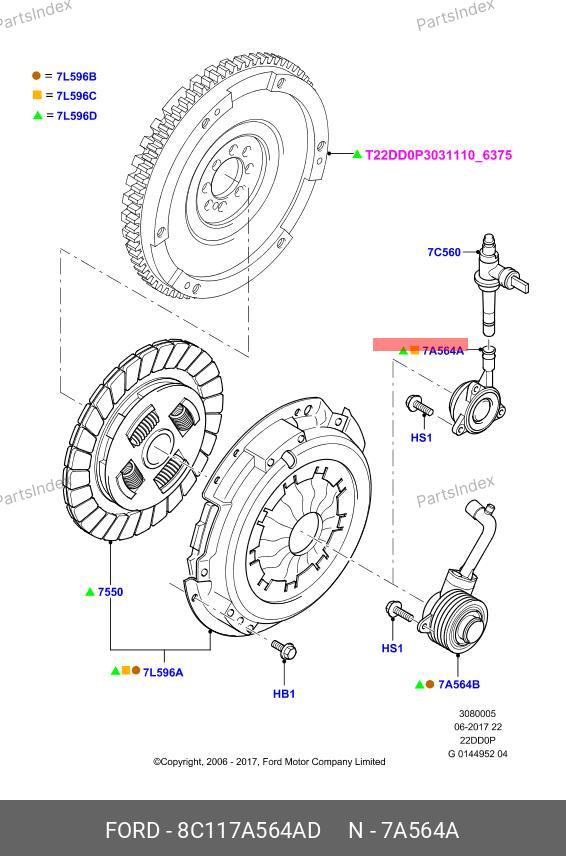 PartsIndex
PartsIndex

= 7L596B
= 7L596C
= 7L596D

T22DD0P3031110_6375

7C560

7A564A

HS1

PartsIndex
PartsIndex

7550

7L596A

HB1

HS1

7A564B

3080005
06-2017 22
22DD0P
G 0144952 04

©Copyright, 2006 - 2017, Ford Motor Company Limited

FORD - 8C117A564AD N - 7A564A